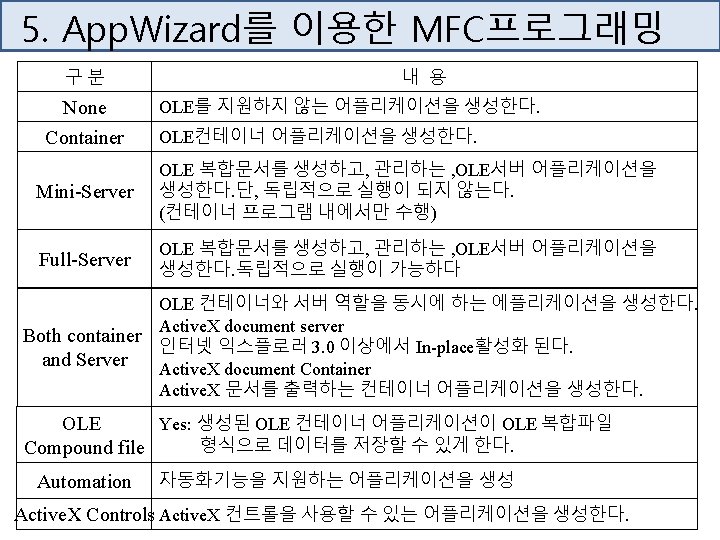 5. AppWizard를 이용한 MFC프로그래밍

| 구 분 | 내 용 |
|---|---|
| None | OLE를 지원하지 않는 어플리케이션을 생성한다. |
| Container | OLE컨테이너 어플리케이션을 생성한다. |
| Mini-Server | OLE 복합문서를 생성하고, 관리하는 ,OLE서버 어플리케이션을 생성한다.단, 독립적으로 실행이 되지 않는다. (컨테이너 프로그램 내에서만 수행) |
| Full-Server | OLE 복합문서를 생성하고, 관리하는 ,OLE서버 어플리케이션을 생성한다.독립적으로 실행이 가능하다 |
| Both container and Server | OLE 컨테이너와 서버 역할을 동시에 하는 에플리케이션을 생성한다. ActiveX document server 인터넷 익스플로러 3.0 이상에서 In-place활성화 된다. ActiveX document Container ActiveX 문서를 출력하는 컨테이너 어플리케이션을 생성한다. |
| OLE Compound file | Yes: 생성된 OLE 컨테이너 어플리케이션이 OLE 복합파일 형식으로 데이터를 저장할 수 있게 한다. |
| Automation | 자동화기능을 지원하는 어플리케이션을 생성 |
| ActiveX Controls | ActiveX 컨트롤을 사용할 수 있는 어플리케이션을 생성한다. |